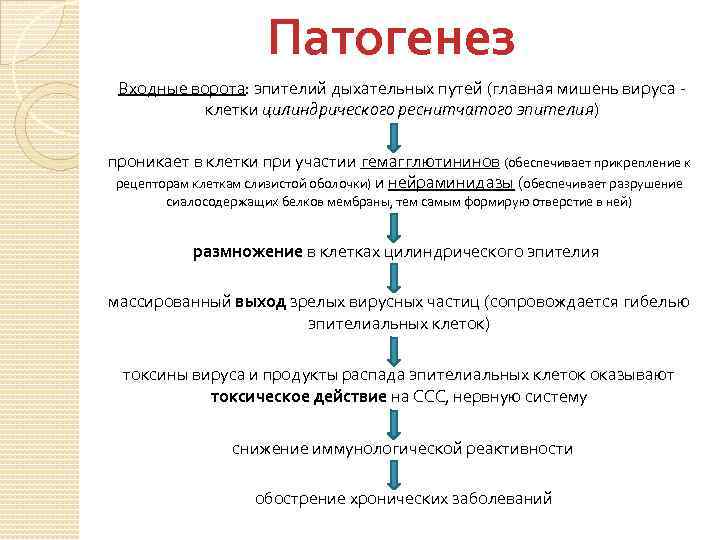 Патогенез

Входные ворота: эпителий дыхательных путей (главная мишень вируса - клетки цилиндрического реснитчатого эпителия)

проникает в клетки при участии гемагглютининов (обеспечивает прикрепление к рецепторам клеткам слизистой оболочки) и нейраминидазы (обеспечивает разрушение сиалосодержащих белков мембраны, тем самым формирую отверстие в ней)

размножение в клетках цилиндрического эпителия

массированный выход зрелых вирусных частиц (сопровождается гибелью эпителиальных клеток)

токсины вируса и продукты распада эпителиальных клеток оказывают токсическое действие на ССС, нервную систему

снижение иммунологической реактивности

обострение хронических заболеваний